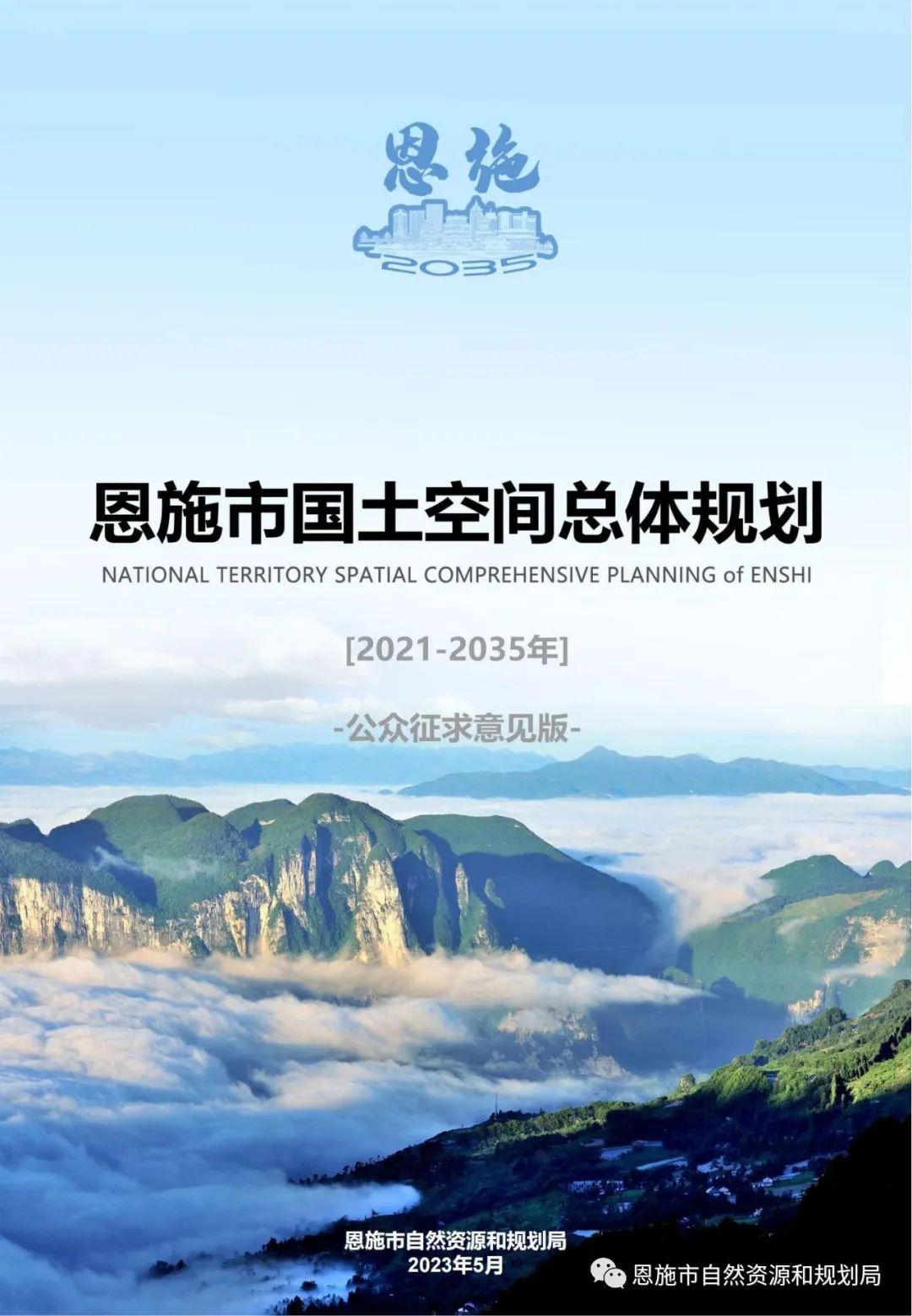 恩施

2035

恩施市国土空间总体规划

NATIONAL TERRITORY SPATIAL COMPREHENSIVE PLANNING of ENSHI

[2021-2035年]

-公众征求意见版-

恩施市自然资源和规划局
2023年5月

恩施市自然资源和规划局